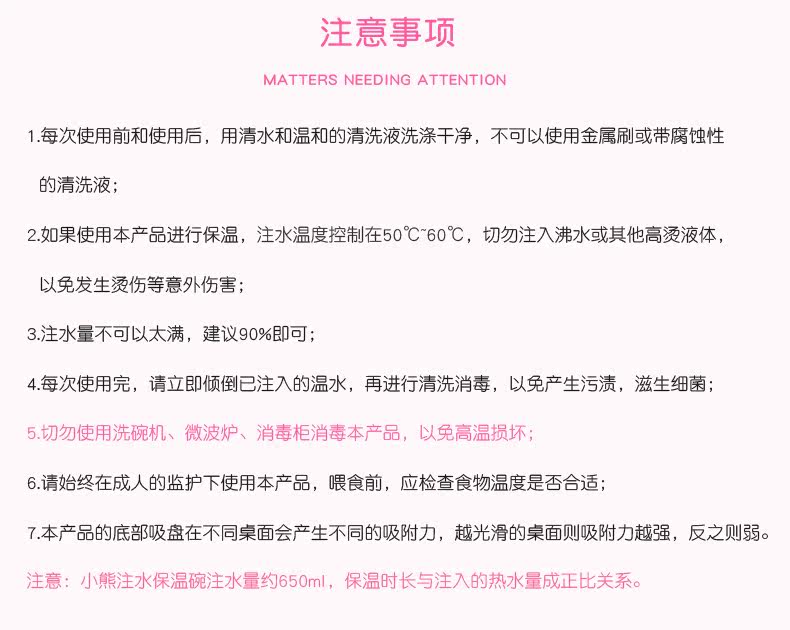 注意事项

MATTERS NEEDING ATTENTION

1.每次使用前和使用后，用清水和温和的清洗液洗涤干净，不可以使用金属刷或带腐蚀性的清洗液；

2.如果使用本产品进行保温，注水温度控制在50℃~60℃，切勿注入沸水或其他高烫液体，以免发生烫伤等意外伤害；

3.注水量不可以太满，建议90%即可；

4.每次使用完，请立即倾倒已注入的温水，再进行清洗消毒，以免产生污渍，滋生细菌；

5.切勿使用洗碗机、微波炉、消毒柜消毒本产品，以免高温损坏；

6.请始终在成人的监护下使用本产品，喂食前，应检查食物温度是否合适；

7.本产品的底部吸盘在不同桌面会产生不同的吸附力，越光滑的桌面则吸附力越强，反之则弱。

注意：小熊注水保温碗注水量约650ml，保温时长与注入的热水量成正比关系。